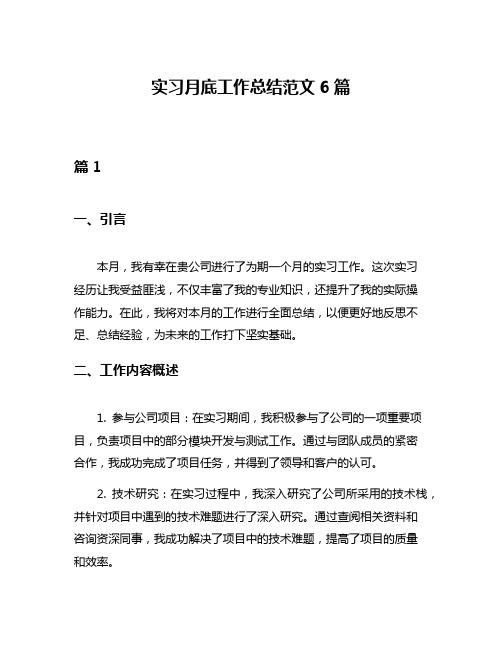 实习月底工作总结范文 6 篇

篇 1

一、引言

本月，我有幸在贵公司进行了为期一个月的实习工作。这次实习经历让我受益匪浅，不仅丰富了我的专业知识，还提升了我的实际操作能力。在此，我将对本月的工作进行全面总结，以便更好地反思不足、总结经验，为未来的工作打下坚实基础。

二、工作内容概述

1. 参与公司项目：在实习期间，我积极参与了公司的一项重要项目，负责项目中的部分模块开发与测试工作。通过与团队成员的紧密合作，我成功完成了项目任务，并得到了领导和客户的认可。

2. 技术研究：在实习过程中，我深入研究了公司所采用的技术栈，并针对项目中遇到的技术难题进行了深入研究。通过查阅相关资料和咨询资深同事，我成功解决了项目中的技术难题，提高了项目的质量和效率。